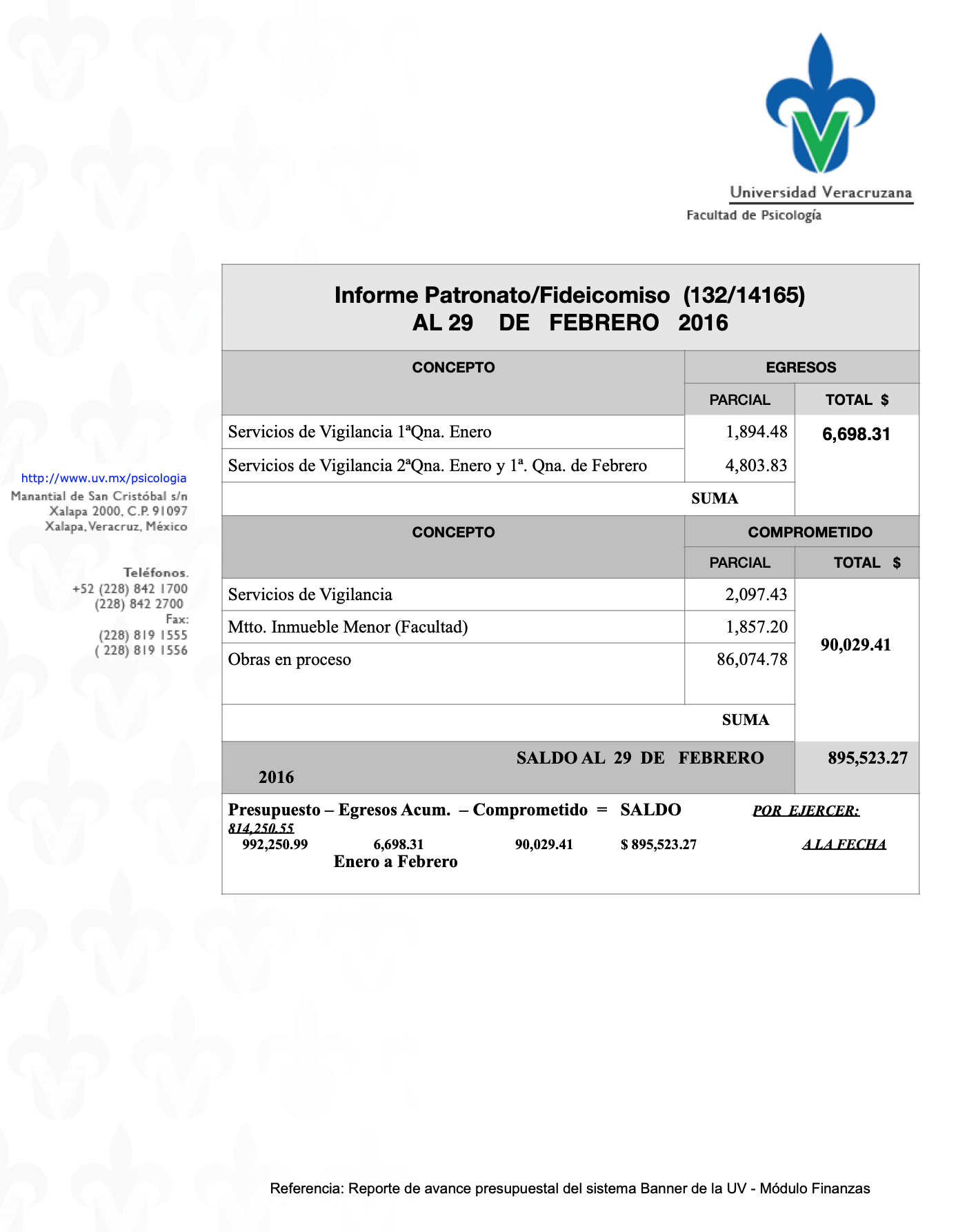 Universidad Veracruzana
Facultad de Psicología

http://www.uv.mx/psicologia
Manantial de San Cristóbal s/n
Xalapa 2000, C.P. 91097
Xalapa, Veracruz, México

Teléfonos.
+52 (228) 842 1700
(228) 842 2700
Fax:
(228) 819 1555
( 228) 819 1556

Informe Patronato/Fideicomiso (132/14165)
AL 29 DE FEBRERO 2016

| CONCEPTO | EGRESOS PARCIAL | EGRESOS TOTAL $ |
|---|---|---|
| Servicios de Vigilancia 1ªQna. Enero | 1,894.48 | 6,698.31 |
| Servicios de Vigilancia 2ªQna. Enero y 1ª. Qna. de Febrero | 4,803.83 | |
| SUMA | | |

| CONCEPTO | COMPROMETIDO PARCIAL | COMPROMETIDO TOTAL $ |
|---|---|---|
| Servicios de Vigilancia | 2,097.43 | 90,029.41 |
| Mtto. Inmueble Menor (Facultad) | 1,857.20 | |
| Obras en proceso | 86,074.78 | |
| SUMA | | |
| SALDO AL 29 DE FEBRERO 2016 | | 895,523.27 |

Presupuesto – Egresos Acum. – Comprometido = SALDO POR EJERCER:
814,250.55
992,250.99 6,698.31 90,029.41 $ 895,523.27 A LA FECHA
Enero a Febrero

Referencia: Reporte de avance presupuestal del sistema Banner de la UV - Módulo Finanzas